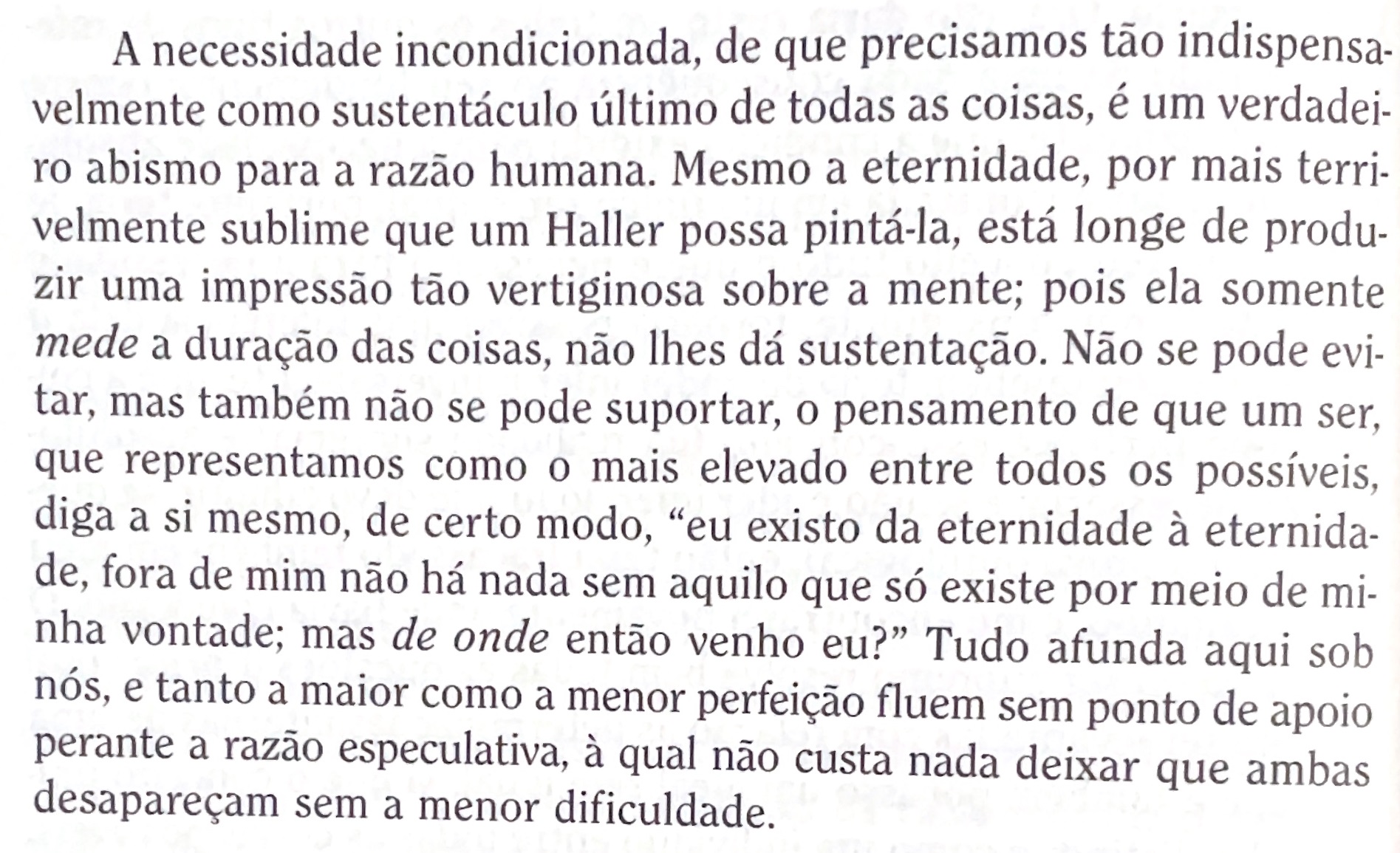 A necessidade incondicionada, de que precisamos tão indispensavelmente como sustentáculo último de todas as coisas, é um verdadeiro abismo para a razão humana. Mesmo a eternidade, por mais terrivelmente sublime que um Haller possa pintá-la, está longe de produzir uma impressão tão vertiginosa sobre a mente; pois ela somente mede a duração das coisas, não lhes dá sustentação. Não se pode evitar, mas também não se pode suportar, o pensamento de que um ser, que representamos como o mais elevado entre todos os possíveis, diga a si mesmo, de certo modo, "eu existo da eternidade à eternidade, fora de mim não há nada sem aquilo que só existe por meio de minha vontade; mas de onde então venho eu?" Tudo afunda aqui sob nós, e tanto a maior como a menor perfeição fluem sem ponto de apoio perante a razão especulativa, à qual não custa nada deixar que ambas desapareçam sem a menor dificuldade.